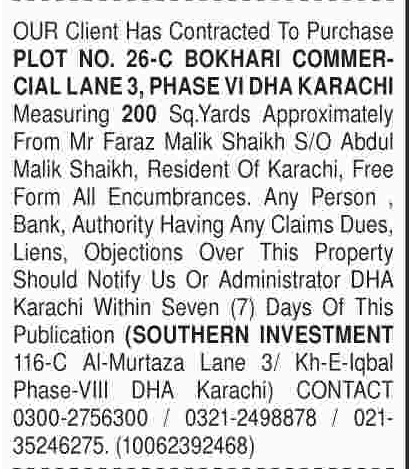 OUR Client Has Contracted To Purchase PLOT NO. 26-C BOKHARI COMMERCIAL LANE 3, PHASE VI DHA KARACHI Measuring 200 Sq.Yards Approximately From Mr Faraz Malik Shaikh S/O Abdul Malik Shaikh, Resident Of Karachi, Free Form All Encumbrances. Any Person , Bank, Authority Having Any Claims Dues, Liens, Objections Over This Property Should Notify Us Or Administrator DHA Karachi Within Seven (7) Days Of This Publication (SOUTHERN INVESTMENT 116-C Al-Murtaza Lane 3/ Kh-E-Iqbal Phase-VIII DHA Karachi) CONTACT 0300-2756300 / 0321-2498878 / 021-35246275. (10062392468)